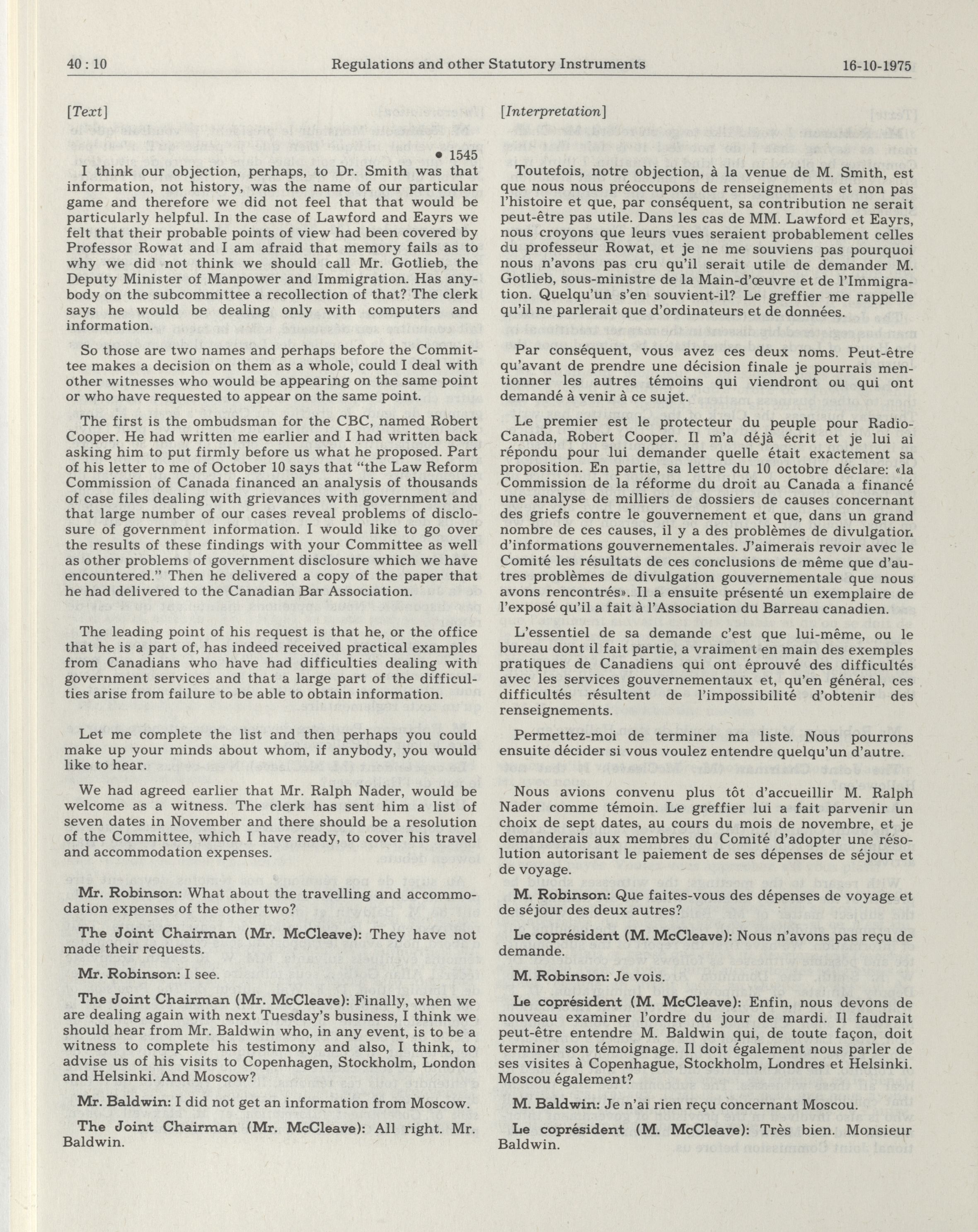 40 : 10 Regulations and other Statutory Instruments 16-10-1975

[Text]

• 1545

I think our objection, perhaps, to Dr. Smith was that information, not history, was the name of our particular game and therefore we did not feel that that would be particularly helpful. In the case of Lawford and Eayrs we felt that their probable points of view had been covered by Professor Rowat and I am afraid that memory fails as to why we did not think we should call Mr. Gotlieb, the Deputy Minister of Manpower and Immigration. Has anybody on the subcommittee a recollection of that? The clerk says he would be dealing only with computers and information.

So those are two names and perhaps before the Committee makes a decision on them as a whole, could I deal with other witnesses who would be appearing on the same point or who have requested to appear on the same point.

The first is the ombudsman for the CBC, named Robert Cooper. He had written me earlier and I had written back asking him to put firmly before us what he proposed. Part of his letter to me of October 10 says that "the Law Reform Commission of Canada financed an analysis of thousands of case files dealing with grievances with government and that large number of our cases reveal problems of disclosure of government information. I would like to go over the results of these findings with your Committee as well as other problems of government disclosure which we have encountered." Then he delivered a copy of the paper that he had delivered to the Canadian Bar Association.

The leading point of his request is that he, or the office that he is a part of, has indeed received practical examples from Canadians who have had difficulties dealing with government services and that a large part of the difficulties arise from failure to be able to obtain information.

Let me complete the list and then perhaps you could make up your minds about whom, if anybody, you would like to hear.

We had agreed earlier that Mr. Ralph Nader, would be welcome as a witness. The clerk has sent him a list of seven dates in November and there should be a resolution of the Committee, which I have ready, to cover his travel and accommodation expenses.

Mr. Robinson: What about the travelling and accommodation expenses of the other two?

The Joint Chairman (Mr. McCleave): They have not made their requests.

Mr. Robinson: I see.

The Joint Chairman (Mr. McCleave): Finally, when we are dealing again with next Tuesday's business, I think we should hear from Mr. Baldwin who, in any event, is to be a witness to complete his testimony and also, I think, to advise us of his visits to Copenhagen, Stockholm, London and Helsinki. And Moscow?

Mr. Baldwin: I did not get an information from Moscow.

The Joint Chairman (Mr. McCleave): All right. Mr. Baldwin.

[Interpretation]

Toutefois, notre objection, à la venue de M. Smith, est que nous nous préoccupons de renseignements et non pas l'histoire et que, par conséquent, sa contribution ne serait peut-être pas utile. Dans les cas de MM. Lawford et Eayrs, nous croyons que leurs vues seraient probablement celles du professeur Rowat, et je ne me souviens pas pourquoi nous n'avons pas cru qu'il serait utile de demander M. Gotlieb, sous-ministre de la Main-d'œuvre et de l'Immigration. Quelqu'un s'en souvient-il? Le greffier me rappelle qu'il ne parlerait que d'ordinateurs et de données.

Par conséquent, vous avez ces deux noms. Peut-être qu'avant de prendre une décision finale je pourrais mentionner les autres témoins qui viendront ou qui ont demandé à venir à ce sujet.

Le premier est le protecteur du peuple pour Radio-Canada, Robert Cooper. Il m'a déjà écrit et je lui ai répondu pour lui demander quelle était exactement sa proposition. En partie, sa lettre du 10 octobre déclare: «la Commission de la réforme du droit au Canada a financé une analyse de milliers de dossiers de causes concernant des griefs contre le gouvernement et que, dans un grand nombre de ces causes, il y a des problèmes de divulgation d'informations gouvernementales. J'aimerais revoir avec le Comité les résultats de ces conclusions de même que d'autres problèmes de divulgation gouvernementale que nous avons rencontrés». Il a ensuite présenté un exemplaire de l'exposé qu'il a fait à l'Association du Barreau canadien.

L'essentiel de sa demande c'est que lui-même, ou le bureau dont il fait partie, a vraiment en main des exemples pratiques de Canadiens qui ont éprouvé des difficultés avec les services gouvernementaux et, qu'en général, ces difficultés résultent de l'impossibilité d'obtenir des renseignements.

Permettez-moi de terminer ma liste. Nous pourrons ensuite décider si vous voulez entendre quelqu'un d'autre.

Nous avions convenu plus tôt d'accueillir M. Ralph Nader comme témoin. Le greffier lui a fait parvenir un choix de sept dates, au cours du mois de novembre, et je demanderais aux membres du Comité d'adopter une résolution autorisant le paiement de ses dépenses de séjour et de voyage.

M. Robinson: Que faites-vous des dépenses de voyage et de séjour des deux autres?

Le coprésident (M. McCleave): Nous n'avons pas reçu de demande.

M. Robinson: Je vois.

Le coprésident (M. McCleave): Enfin, nous devons de nouveau examiner l'ordre du jour de mardi. Il faudrait peut-être entendre M. Baldwin qui, de toute façon, doit terminer son témoignage. Il doit également nous parler de ses visites à Copenhague, Stockholm, Londres et Helsinki. Moscou également?

M. Baldwin: Je n'ai rien reçu concernant Moscou.

Le coprésident (M. McCleave): Très bien. Monsieur Baldwin.